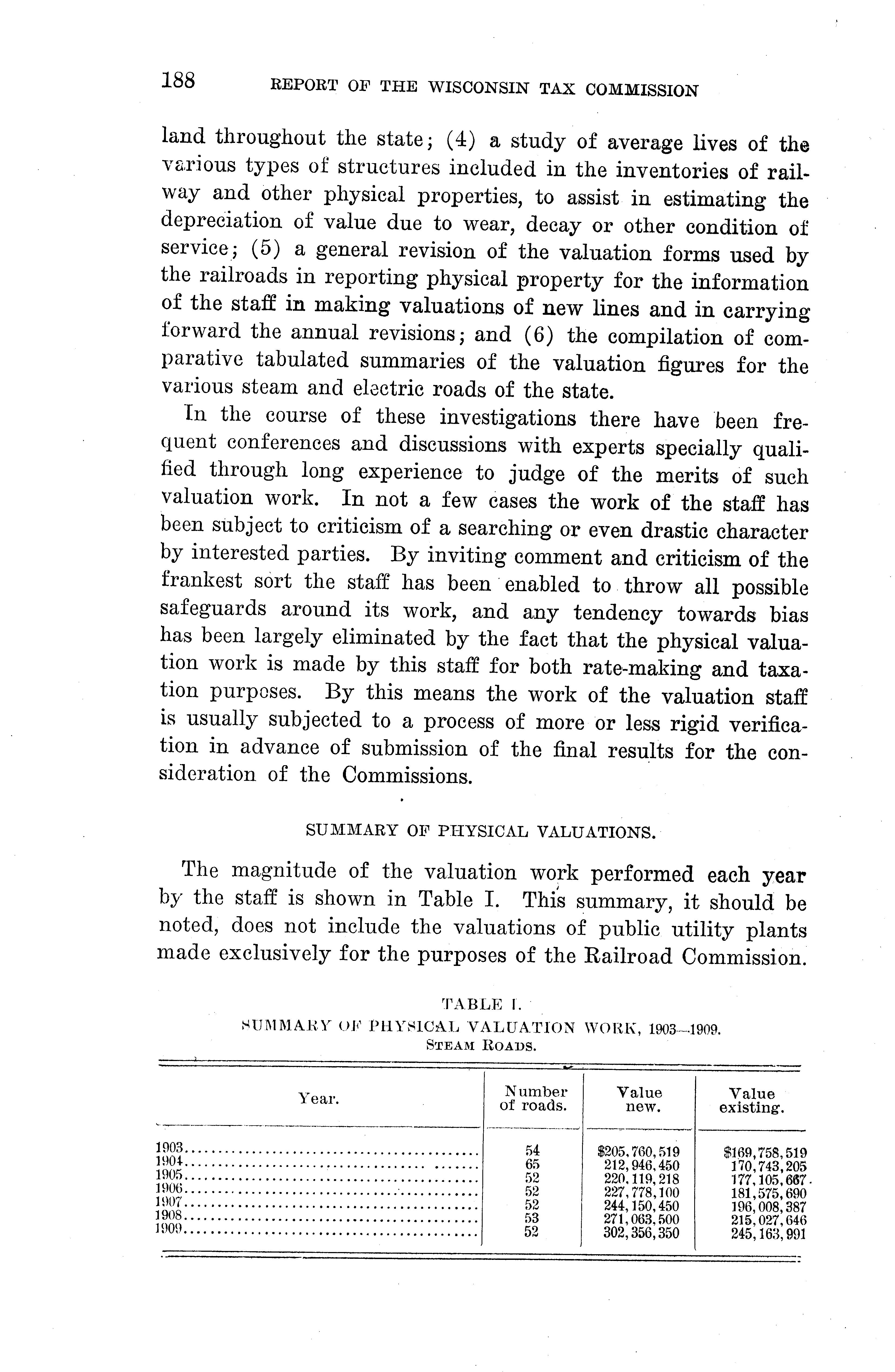 188 REPORT OF THE WISCONSIN TAX COMMISSION

land throughout the state; (4) a study of average lives of the various types of structures included in the inventories of railway and other physical properties, to assist in estimating the depreciation of value due to wear, decay or other condition of service; (5) a general revision of the valuation forms used by the railroads in reporting physical property for the information of the staff in making valuations of new lines and in carrying forward the annual revisions; and (6) the compilation of comparative tabulated summaries of the valuation figures for the various steam and electric roads of the state.

In the course of these investigations there have been frequent conferences and discussions with experts specially qualified through long experience to judge of the merits of such valuation work. In not a few cases the work of the staff has been subject to criticism of a searching or even drastic character by interested parties. By inviting comment and criticism of the frankest sort the staff has been enabled to throw all possible safeguards around its work, and any tendency towards bias has been largely eliminated by the fact that the physical valuation work is made by this staff for both rate-making and taxation purposes. By this means the work of the valuation staff is usually subjected to a process of more or less rigid verification in advance of submission of the final results for the consideration of the Commissions.

SUMMARY OF PHYSICAL VALUATIONS.

The magnitude of the valuation work performed each year by the staff is shown in Table I. This summary, it should be noted, does not include the valuations of public utility plants made exclusively for the purposes of the Railroad Commission.

TABLE I.
SUMMARY OF PHYSICAL VALUATION WORK, 1903—1909.
STEAM ROADS.

| Year. | Number of roads. | Value new. | Value existing. |
|---|---|---|---|
| 1903 | 54 | $205,760,519 | $169,758,519 |
| 1904 | 65 | 212,946,450 | 170,743,205 |
| 1905 | 52 | 220,119,218 | 177,105,667 |
| 1906 | 52 | 227,778,100 | 181,575,690 |
| 1907 | 52 | 244,150,450 | 196,008,387 |
| 1908 | 53 | 271,063,500 | 215,027,646 |
| 1909 | 52 | 302,356,350 | 245,163,991 |